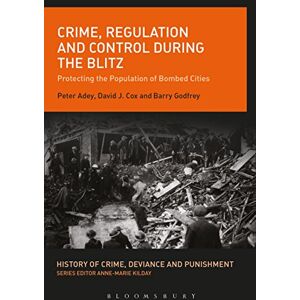 CRIME, REGULATION AND CONTROL DURING THE BLITZ

Protecting the Population of Bombed Cities

Peter Adey, David J. Cox and Barry Godfrey

HISTORY OF CRIME, DEVIANCE AND PUNISHMENT

SERIES EDITOR ANNE-MARIE KILDAY

BLOOMSBURY